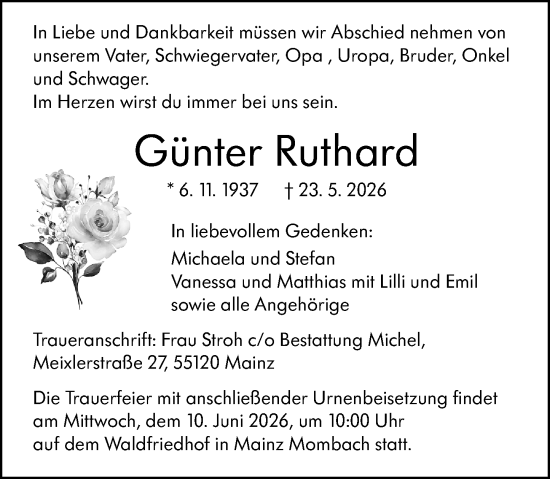 In Liebe und Dankbarkeit müssen wir Abschied nehmen von unserem Vater, Schwiegervater, Opa , Uropa, Bruder, Onkel und Schwager.
Im Herzen wirst du immer bei uns sein.

Günter Ruthard

* 6. 11. 1937 † 23. 5. 2026

In liebevollem Gedenken:

Michaela und Stefan
Vanessa und Matthias mit Lilli und Emil
sowie alle Angehörige

Traueranschrift: Frau Stroh c/o Bestattung Michel, Meixlerstraße 27, 55120 Mainz

Die Trauerfeier mit anschließender Urnenbeisetzung findet am Mittwoch, dem 10. Juni 2026, um 10:00 Uhr auf dem Waldfriedhof in Mainz Mombach statt.